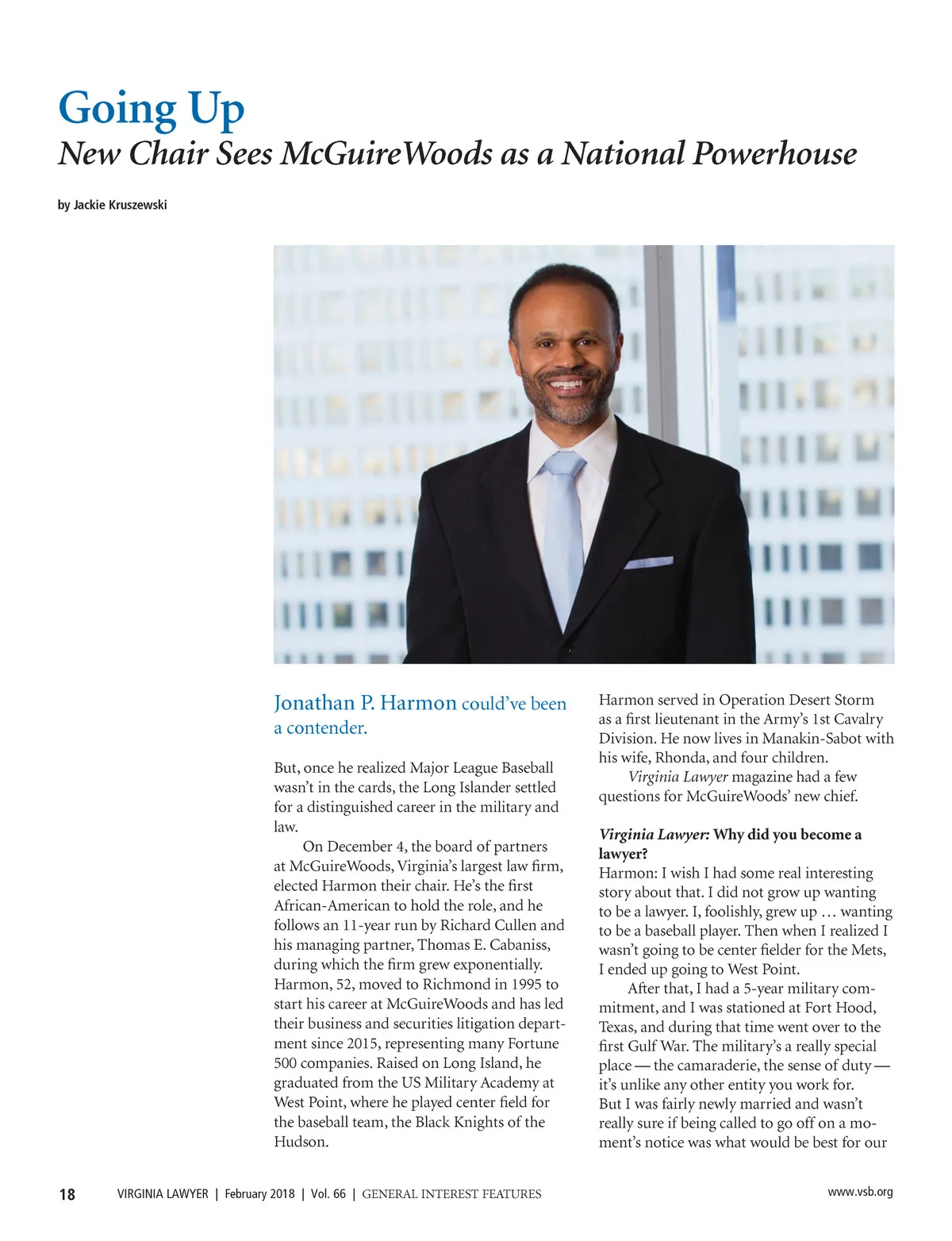 Going Up
New Chair Sees McGuireWoods as a National Powerhouse

by Jackie Kruszewski

Jonathan P. Harmon could've been a contender.

But, once he realized Major League Baseball wasn't in the cards, the Long Islander settled for a distinguished career in the military and law.

On December 4, the board of partners at McGuireWoods, Virginia's largest law firm, elected Harmon their chair. He's the first African-American to hold the role, and he follows an 11-year run by Richard Cullen and his managing partner, Thomas E. Cabaniss, during which the firm grew exponentially. Harmon, 52, moved to Richmond in 1995 to start his career at McGuireWoods and has led their business and securities litigation department since 2015, representing many Fortune 500 companies. Raised on Long Island, he graduated from the US Military Academy at West Point, where he played center field for the baseball team, the Black Knights of the Hudson.

Harmon served in Operation Desert Storm as a first lieutenant in the Army's 1st Cavalry Division. He now lives in Manakin-Sabot with his wife, Rhonda, and four children.

Virginia Lawyer magazine had a few questions for McGuireWoods' new chief.

Virginia Lawyer: Why did you become a lawyer?
Harmon: I wish I had some real interesting story about that. I did not grow up wanting to be a lawyer. I, foolishly, grew up … wanting to be a baseball player. Then when I realized I wasn't going to be center fielder for the Mets, I ended up going to West Point.

After that, I had a 5-year military commitment, and I was stationed at Fort Hood, Texas, and during that time went over to the first Gulf War. The military's a really special place — the camaraderie, the sense of duty — it's unlike any other entity you work for. But I was fairly newly married and wasn't really sure if being called to go off on a moment's notice was what would be best for our

18 VIRGINIA LAWYER | February 2018 | Vol. 66 | GENERAL INTEREST FEATURES www.vsb.org